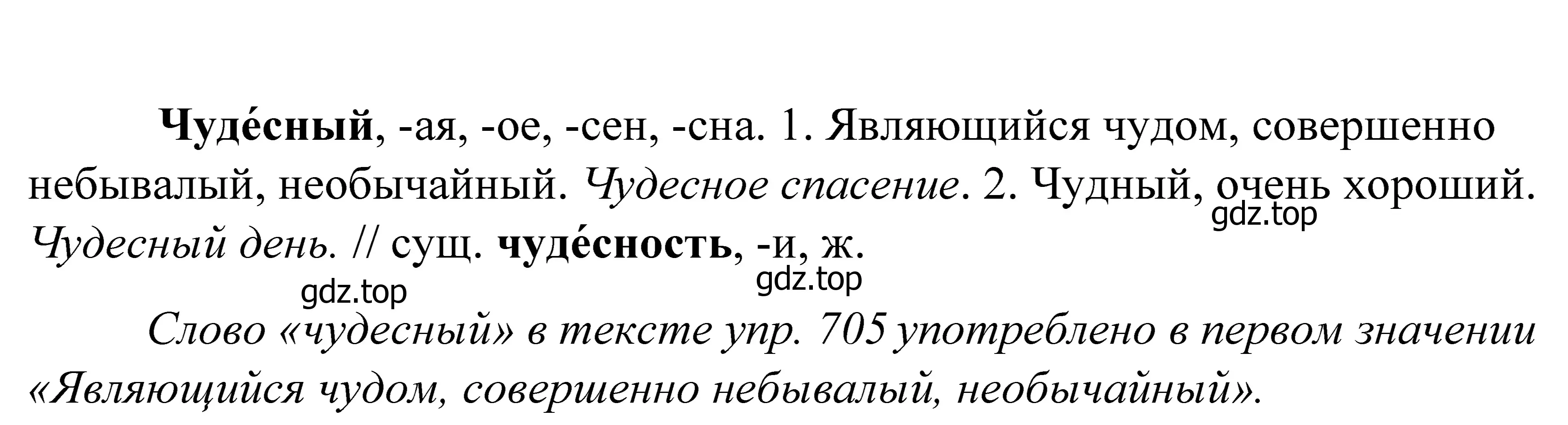 Чуде́сный, -ая, -ое, -сен, -сна. 1. Являющийся чудом, совершенно небывалый, необычайный. Чудесное спасение. 2. Чудный, очень хороший. Чудесный день. // сущ. чуде́сность, -и, ж.

gdz.top

gdz.top

gdz.top

Слово «чудесный» в тексте упр. 705 употреблено в первом значении «Являющийся чудом, совершенно небывалый, необычайный».